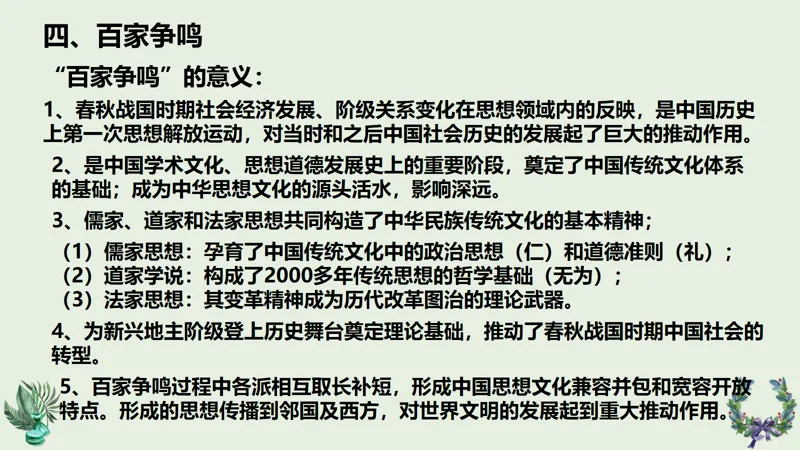 四、百家争鸣

“百家争鸣”的意义：

1、春秋战国时期社会经济发展、阶级关系变化在思想领域内的反映，是中国历史上第一次思想解放运动，对当时和之后中国社会历史的发展起了巨大的推动作用。

2、是中国学术文化、思想道德发展史上的重要阶段，奠定了中国传统文化体系的基础；成为中华思想文化的源头活水，影响深远。

3、儒家、道家和法家思想共同构造了中华民族传统文化的基本精神；

（1）儒家思想：孕育了中国传统文化中的政治思想（仁）和道德准则（礼）；
（2）道家学说：构成了2000多年传统思想的哲学基础（无为）；
（3）法家思想：其变革精神成为历代改革图治的理论武器。

4、为新兴地主阶级登上历史舞台奠定理论基础，推动了春秋战国时期中国社会的转型。

5、百家争鸣过程中各派相互取长补短，形成中国思想文化兼容并包和宽容开放特点。形成的思想传播到邻国及西方，对世界文明的发展起到重大推动作用。